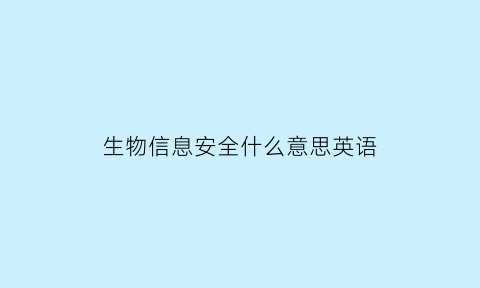 生物信息安全什么意思英语